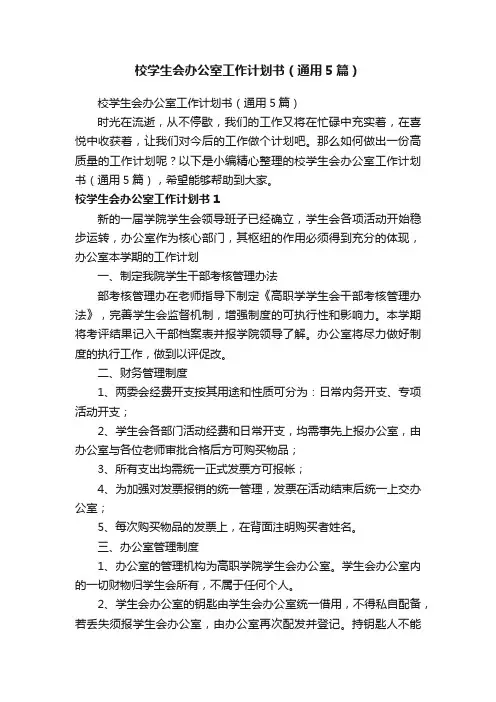 校学生会办公室工作计划书（通用5篇）

校学生会办公室工作计划书（通用5篇）

时光在流逝，从不停歇，我们的工作又将在忙碌中充实着，在喜悦中收获着，让我们对今后的工作做个计划吧。那么如何做出一份高质量的工作计划呢？以下是小编精心整理的校学生会办公室工作计划书（通用5篇），希望能够帮助到大家。

校学生会办公室工作计划书1

新的一届学院学生会领导班子已经确立，学生会各项活动开始稳步运转，办公室作为核心部门，其枢纽的作用必须得到充分的体现，办公室本学期的工作计划

一、制定我院学生干部考核管理办法

部考核管理办在老师指导下制定《高职学学生会干部考核管理办法》，完善学生会监督机制，增强制度的可执行性和影响力。本学期将考评结果记入干部档案表并报学院领导了解。办公室将尽力做好制度的执行工作，做到以评促改。

二、财务管理制度

1、两委会经费开支按其用途和性质可分为：日常内务开支、专项活动开支；

2、学生会各部门活动经费和日常开支，均需事先上报办公室，由办公室与各位老师审批合格后方可购买物品；

3、所有支出均需统一正式发票方可报帐；

4、为加强对发票报销的统一管理，发票在活动结束后统一上交办公室；

5、每次购买物品的发票上，在背面注明购买者姓名。

三、办公室管理制度

1、办公室的管理机构为高职学院学生会办公室。学生会办公室内的一切财物归学生会所有，不属于任何个人。

2、学生会办公室的钥匙由学生会办公室统一借用，不得私自配备，若丢失须报学生会办公室，由办公室再次配发并登记。持钥匙人不能